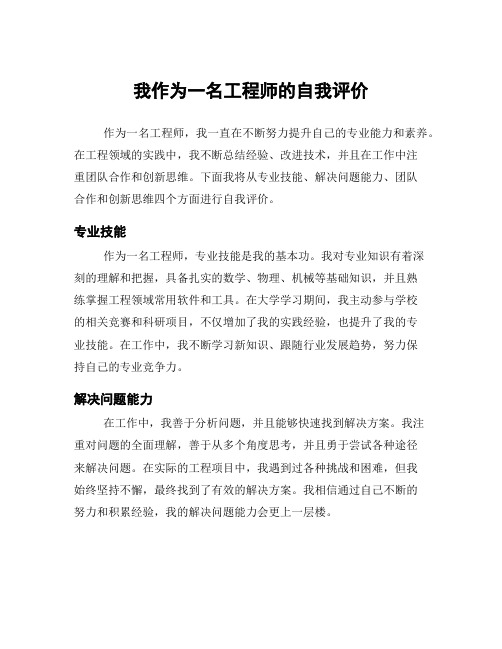 我作为一名工程师的自我评价

作为一名工程师，我一直在不断努力提升自己的专业能力和素养。在工程领域的实践中，我不断总结经验、改进技术，并且在工作中注重团队合作和创新思维。下面我将从专业技能、解决问题能力、团队合作和创新思维四个方面进行自我评价。

专业技能

作为一名工程师，专业技能是我的基本功。我对专业知识有着深刻的理解和把握，具备扎实的数学、物理、机械等基础知识，并且熟练掌握工程领域常用软件和工具。在大学学习期间，我主动参与学校的相关竞赛和科研项目，不仅增加了我的实践经验，也提升了我的专业技能。在工作中，我不断学习新知识、跟随行业发展趋势，努力保持自己的专业竞争力。

解决问题能力

在工作中，我善于分析问题，并且能够快速找到解决方案。我注重对问题的全面理解，善于从多个角度思考，并且勇于尝试各种途径来解决问题。在实际的工程项目中，我遇到过各种挑战和困难，但我始终坚持不懈，最终找到了有效的解决方案。我相信通过自己不断的努力和积累经验，我的解决问题能力会更上一层楼。